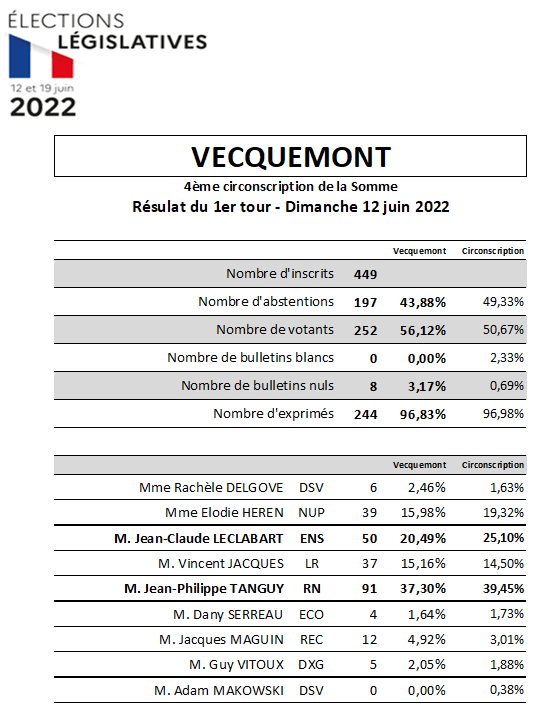 ÉLECTIONS
LÉGISLATIVES
12 et 19 juin
2022

VECQUEMONT

4ème circonscription de la Somme
Résulat du 1er tour - Dimanche 12 juin 2022

| | | Vecquemont | Circonscription |
|---|---|---|---|
| Nombre d'inscrits | 449 | | |
| Nombre d'abstentions | 197 | 43,88% | 49,33% |
| Nombre de votants | 252 | 56,12% | 50,67% |
| Nombre de bulletins blancs | 0 | 0,00% | 2,33% |
| Nombre de bulletins nuls | 8 | 3,17% | 0,69% |
| Nombre d'exprimés | 244 | 96,83% | 96,98% |

| | | | Vecquemont | Circonscription |
|---|---|---|---|---|
| Mme Rachèle DELGOVE | DSV | 6 | 2,46% | 1,63% |
| Mme Elodie HEREN | NUP | 39 | 15,98% | 19,32% |
| M. Jean-Claude LECLABART | ENS | 50 | 20,49% | 25,10% |
| M. Vincent JACQUES | LR | 37 | 15,16% | 14,50% |
| M. Jean-Philippe TANGUY | RN | 91 | 37,30% | 39,45% |
| M. Dany SERREAU | ECO | 4 | 1,64% | 1,73% |
| M. Jacques MAGUIN | REC | 12 | 4,92% | 3,01% |
| M. Guy VITOUX | DXG | 5 | 2,05% | 1,88% |
| M. Adam MAKOWSKI | DSV | 0 | 0,00% | 0,38% |